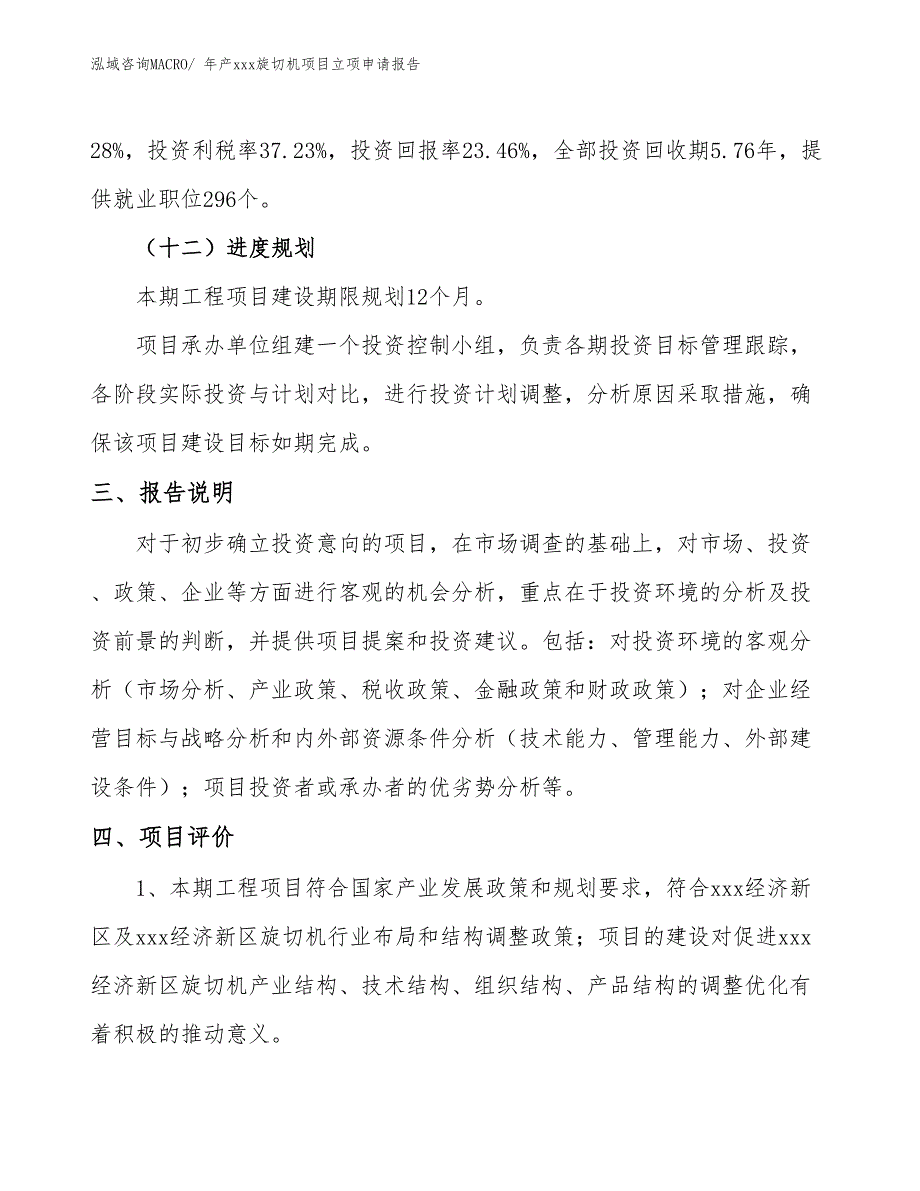 泓域咨询MACRO/ 年产xxx旋切机项目立项申请报告

28%，投资利税率37.23%，投资回报率23.46%，全部投资回收期5.76年，提供就业职位296个。

（十二）进度规划

本期工程项目建设期限规划12个月。

项目承办单位组建一个投资控制小组，负责各期投资目标管理跟踪，各阶段实际投资与计划对比，进行投资计划调整，分析原因采取措施，确保该项目建设目标如期完成。

三、报告说明

对于初步确立投资意向的项目，在市场调查的基础上，对市场、投资、政策、企业等方面进行客观的机会分析，重点在于投资环境的分析及投资前景的判断，并提供项目提案和投资建议。包括：对投资环境的客观分析（市场分析、产业政策、税收政策、金融政策和财政政策）；对企业经营目标与战略分析和内外部资源条件分析（技术能力、管理能力、外部建设条件）；项目投资者或承办者的优劣势分析等。

四、项目评价

1、本期工程项目符合国家产业发展政策和规划要求，符合xxx经济新区及xxx经济新区旋切机行业布局和结构调整政策；项目的建设对促进xxx经济新区旋切机产业结构、技术结构、组织结构、产品结构的调整优化有着积极的推动意义。